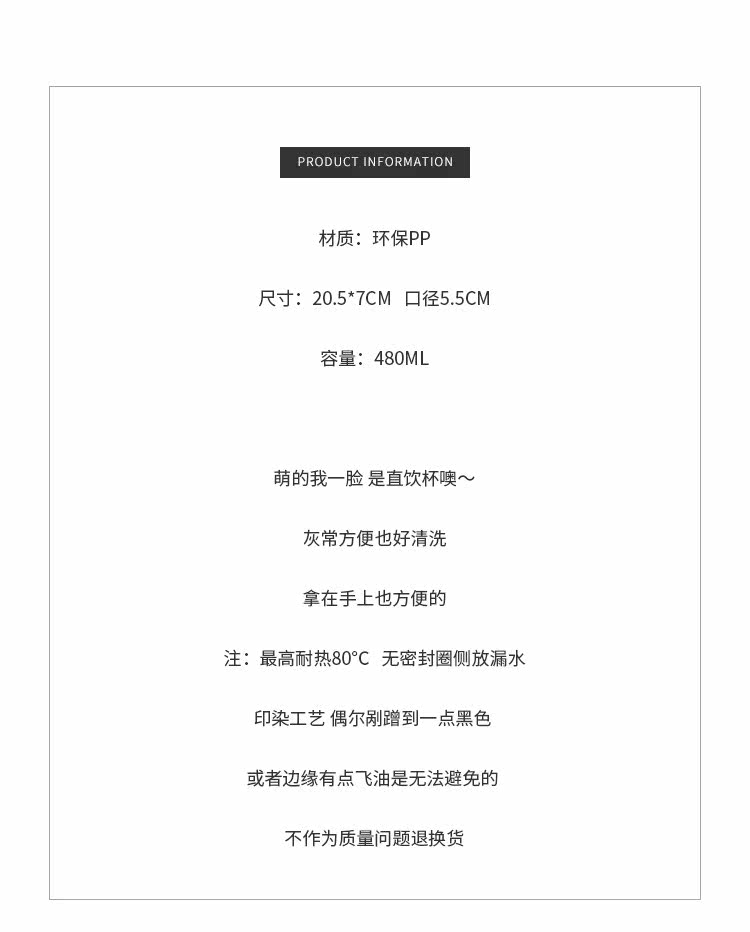 PRODUCT INFORMATION

材质：环保PP

尺寸：20.5*7CM 口径5.5CM

容量：480ML

萌的我一脸 是直饮杯噢～

灰常方便也好清洗

拿在手上也方便的

注：最高耐热80°C 无密封圈侧放漏水

印染工艺 偶尔剐蹭到一点黑色

或者边缘有点飞油是无法避免的

不作为质量问题退换货